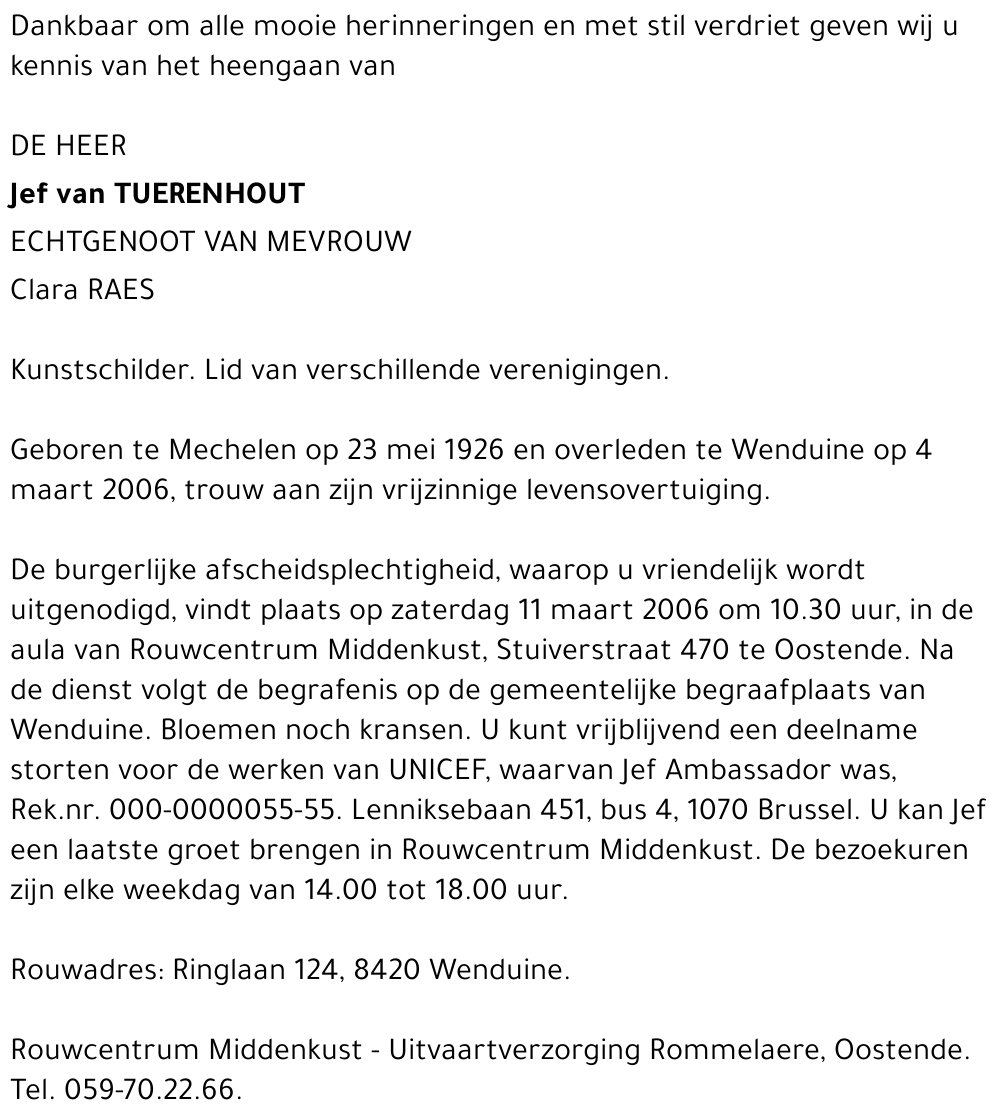 Dankbaar om alle mooie herinneringen en met stil verdriet geven wij u kennis van het heengaan van

DE HEER
Jef van TUERENHOUT
ECHTGENOOT VAN MEVROUW
Clara RAES

Kunstschilder. Lid van verschillende verenigingen.

Geboren te Mechelen op 23 mei 1926 en overleden te Wenduine op 4 maart 2006, trouw aan zijn vrijzinnige levensovertuiging.

De burgerlijke afscheidsplechtigheid, waarop u vriendelijk wordt uitgenodigd, vindt plaats op zaterdag 11 maart 2006 om 10.30 uur, in de aula van Rouwcentrum Middenkust, Stuiverstraat 470 te Oostende. Na de dienst volgt de begrafenis op de gemeentelijke begraafplaats van Wenduine. Bloemen noch kransen. U kunt vrijblijvend een deelname storten voor de werken van UNICEF, waarvan Jef Ambassador was, Rek.nr. 000-0000055-55. Lenniksebaan 451, bus 4, 1070 Brussel. U kan Jef een laatste groet brengen in Rouwcentrum Middenkust. De bezoekuren zijn elke weekdag van 14.00 tot 18.00 uur.

Rouwadres: Ringlaan 124, 8420 Wenduine.

Rouwcentrum Middenkust - Uitvaartverzorging Rommelaere, Oostende. Tel. 059-70.22.66.